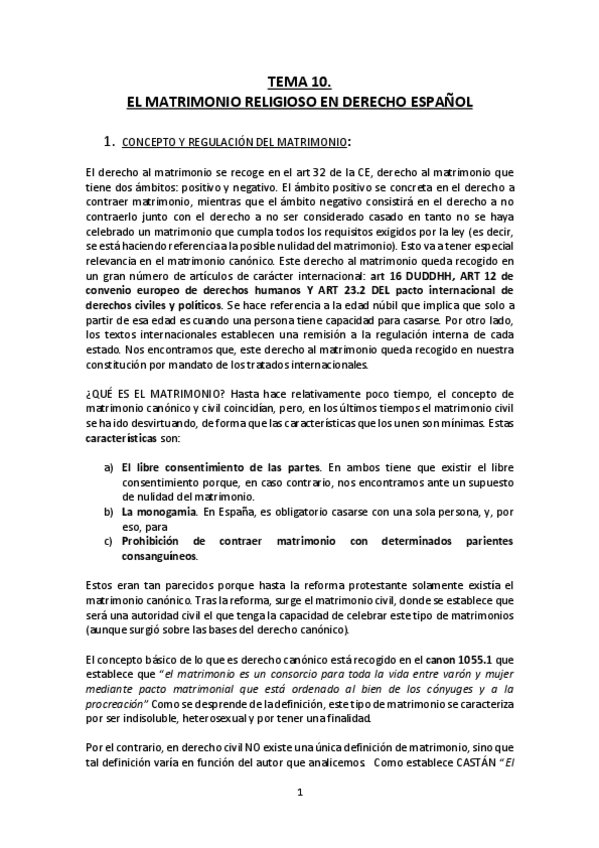 TEMA 10.
EL MATRIMONIO RELIGIOSO EN DERECHO ESPAÑOL

1. CONCEPTO Y REGULACIÓN DEL MATRIMONIO:

El derecho al matrimonio se recoge en el art 32 de la CE, derecho al matrimonio que tiene dos ámbitos: positivo y negativo. El ámbito positivo se concreta en el derecho a contraer matrimonio, mientras que el ámbito negativo consistirá en el derecho a no contraerlo junto con el derecho a no ser considerado casado en tanto no se haya celebrado un matrimonio que cumpla todos los requisitos exigidos por la ley (es decir, se está haciendo referencia a la posible nulidad del matrimonio). Esto va a tener especial relevancia en el matrimonio canónico. Este derecho al matrimonio queda recogido en un gran número de artículos de carácter internacional: art 16 DUDDHH, ART 12 de convenio europeo de derechos humanos Y ART 23.2 DEL pacto internacional de derechos civiles y políticos. Se hace referencia a la edad núbil que implica que solo a partir de esa edad es cuando una persona tiene capacidad para casarse. Por otro lado, los textos internacionales establecen una remisión a la regulación interna de cada estado. Nos encontramos que, este derecho al matrimonio queda recogido en nuestra constitución por mandato de los tratados internacionales.

¿QUÉ ES EL MATRIMONIO? Hasta hace relativamente poco tiempo, el concepto de matrimonio canónico y civil coincidían, pero, en los últimos tiempos el matrimonio civil se ha ido desvirtuando, de forma que las características que los unen son mínimas. Estas características son:

a) El libre consentimiento de las partes. En ambos tiene que existir el libre consentimiento porque, en caso contrario, nos encontramos ante un supuesto de nulidad del matrimonio.
b) La monogamia. En España, es obligatorio casarse con una sola persona, y, por eso, para
c) Prohibición de contraer matrimonio con determinados parientes consanguíneos.

Estos eran tan parecidos porque hasta la reforma protestante solamente existía el matrimonio canónico. Tras la reforma, surge el matrimonio civil, donde se establece que será una autoridad civil el que tenga la capacidad de celebrar este tipo de matrimonios (aunque surgió sobre las bases del derecho canónico).

El concepto básico de lo que es derecho canónico está recogido en el canon 1055.1 que establece que "el matrimonio es un consorcio para toda la vida entre varón y mujer mediante pacto matrimonial que está ordenado al bien de los cónyuges y a la procreación" Como se desprende de la definición, este tipo de matrimonio se caracteriza por ser indisoluble, heterosexual y por tener una finalidad.

Por el contrario, en derecho civil NO existe una única definición de matrimonio, sino que tal definición varía en función del autor que analicemos. Como establece CASTÁN "El

1